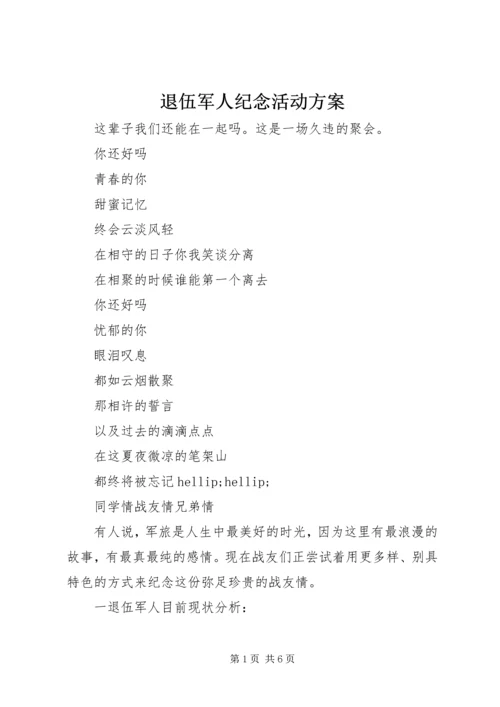 退伍军人纪念活动方案

这辈子我们还能在一起吗。这是一场久违的聚会。

你还好吗

青春的你

甜蜜记忆

终会云淡风轻

在相守的日子你我笑谈分离

在相聚的时候谁能第一个离去

你还好吗

忧郁的你

眼泪叹息

都如云烟散聚

那相许的誓言

以及过去的滴滴点点

在这夏夜微凉的笔架山

都终将被忘记hellip;hellip;

同学情战友情兄弟情

有人说，军旅是人生中最美好的时光，因为这里有最浪漫的故事，有最真最纯的感情。现在战友们正尝试着用更多样、别具特色的方式来纪念这份弥足珍贵的战友情。

一退伍军人目前现状分析：

第1页 共6页